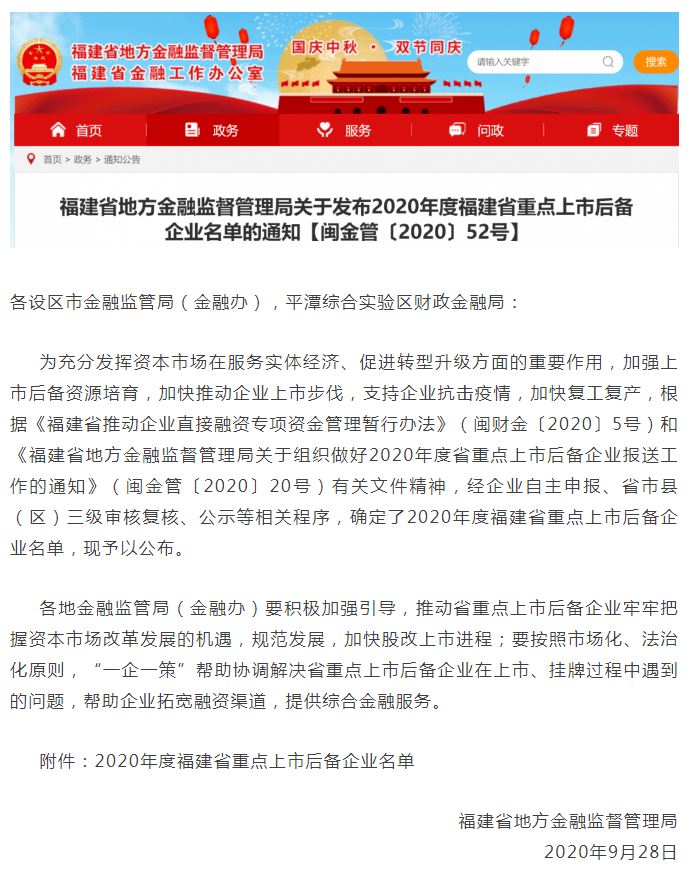 福建省地方金融监督管理局
福建省金融工作办公室

国庆中秋 · 双节同庆

请输入关键字

搜索

首页 政务 服务 问政 专题

首页 > 政务 > 通知公告

福建省地方金融监督管理局关于发布2020年度福建省重点上市后备企业名单的通知【闽金管〔2020〕52号】

各设区市金融监管局（金融办），平潭综合实验区财政金融局：

为充分发挥资本市场在服务实体经济、促进转型升级方面的重要作用，加强上市后备资源培育，加快推动企业上市步伐，支持企业抗击疫情，加快复工复产，根据《福建省推动企业直接融资专项资金管理暂行办法》（闽财金〔2020〕5号）和《福建省地方金融监督管理局关于组织做好2020年度省重点上市后备企业报送工作的通知》（闽金管〔2020〕20号）有关文件精神，经企业自主申报、省市县（区）三级审核复核、公示等相关程序，确定了2020年度福建省重点上市后备企业名单，现予以公布。

各地金融监管局（金融办）要积极加强引导，推动省重点上市后备企业牢牢把握资本市场改革发展的机遇，规范发展，加快股改上市进程；要按照市场化、法治化原则，“一企一策”帮助协调解决省重点上市后备企业在上市、挂牌过程中遇到的问题，帮助企业拓宽融资渠道，提供综合金融服务。

附件：2020年度福建省重点上市后备企业名单

福建省地方金融监督管理局
2020年9月28日